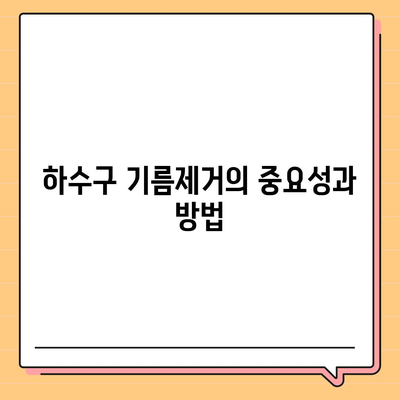 하수구 기름제거의 중요성과 방법